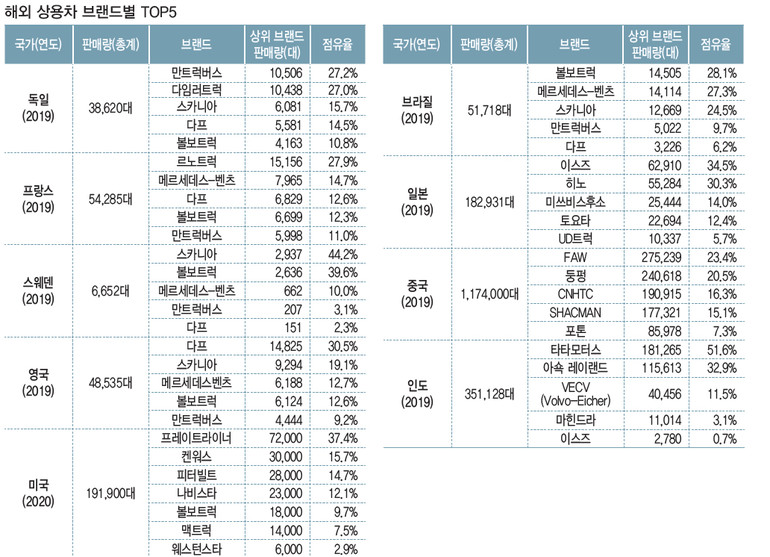 해외 상용차 브랜드별 TOP5

| 국가(연도) | 판매량(총계) | 브랜드 | 상위 브랜드 판매량(대) | 점유율 |
|---|---|---|---|---|
| 독일 (2019) | 38,620대 | 만트럭버스 | 10,506 | 27.2% |
| | | 다임러트럭 | 10,438 | 27.0% |
| | | 스카니아 | 6,081 | 15.7% |
| | | 다프 | 5,581 | 14.5% |
| | | 볼보트럭 | 4,163 | 10.8% |
| 프랑스 (2019) | 54,285대 | 르노트럭 | 15,156 | 27.9% |
| | | 메르세데스-벤츠 | 7,965 | 14.7% |
| | | 다프 | 6,829 | 12.6% |
| | | 볼보트럭 | 6,699 | 12.3% |
| | | 만트럭버스 | 5,998 | 11.0% |
| 스웨덴 (2019) | 6,652대 | 스카니아 | 2,937 | 44.2% |
| | | 볼보트럭 | 2,636 | 39.6% |
| | | 메르세데스-벤츠 | 662 | 10.0% |
| | | 만트럭버스 | 207 | 3.1% |
| | | 다프 | 151 | 2.3% |
| 영국 (2019) | 48,535대 | 다프 | 14,825 | 30.5% |
| | | 스카니아 | 9,294 | 19.1% |
| | | 메르세데스벤츠 | 6,188 | 12.7% |
| | | 볼보트럭 | 6,124 | 12.6% |
| | | 만트럭버스 | 4,444 | 9.2% |
| 미국 (2020) | 191,900대 | 프레이트라이너 | 72,000 | 37.4% |
| | | 켄워스 | 30,000 | 15.7% |
| | | 피터빌트 | 28,000 | 14.7% |
| | | 나비스타 | 23,000 | 12.1% |
| | | 볼보트럭 | 18,000 | 9.7% |
| | | 맥트럭 | 14,000 | 7.5% |
| | | 웨스턴스타 | 6,000 | 2.9% |

| 국가(연도) | 판매량(총계) | 브랜드 | 상위 브랜드 판매량(대) | 점유율 |
|---|---|---|---|---|
| 브라질 (2019) | 51,718대 | 볼보트럭 | 14,505 | 28.1% |
| | | 메르세데스-벤츠 | 14,114 | 27.3% |
| | | 스카니아 | 12,669 | 24.5% |
| | | 만트럭버스 | 5,022 | 9.7% |
| | | 다프 | 3,226 | 6.2% |
| 일본 (2019) | 182,931대 | 이스즈 | 62,910 | 34.5% |
| | | 히노 | 55,284 | 30.3% |
| | | 미쓰비스후소 | 25,444 | 14.0% |
| | | 토요타 | 22,694 | 12.4% |
| | | UD트럭 | 10,337 | 5.7% |
| 중국 (2019) | 1,174,000대 | FAW | 275,239 | 23.4% |
| | | 둥펑 | 240,618 | 20.5% |
| | | CNHTC | 190,915 | 16.3% |
| | | SHACMAN | 177,321 | 15.1% |
| | | 포톤 | 85,978 | 7.3% |
| 인도 (2019) | 351,128대 | 타타모터스 | 181,265 | 51.6% |
| | | 아쇽 레이랜드 | 115,613 | 32.9% |
| | | VECV (Volvo-Eicher) | 40,456 | 11.5% |
| | | 마힌드라 | 11,014 | 3.1% |
| | | 이스즈 | 2,780 | 0.7% |